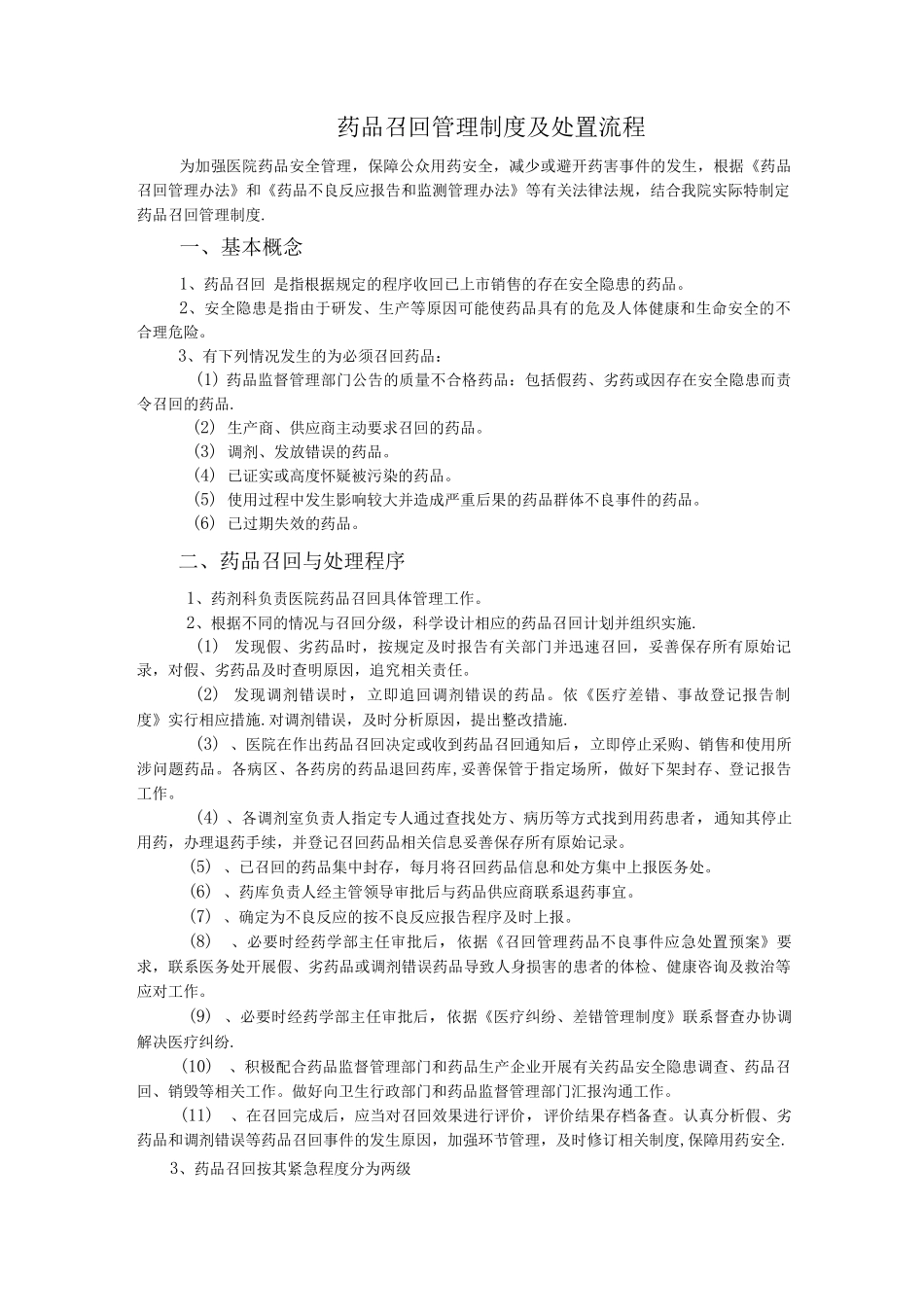 药品召回管理制度及处置流程

为加强医院药品安全管理，保障公众用药安全，减少或避开药害事件的发生，根据《药品召回管理办法》和《药品不良反应报告和监测管理办法》等有关法律法规，结合我院实际特制定药品召回管理制度.

一、基本概念

1、药品召回 是指根据规定的程序收回已上市销售的存在安全隐患的药品。

2、安全隐患是指由于研发、生产等原因可能使药品具有的危及人体健康和生命安全的不合理危险。

3、有下列情况发生的为必须召回药品：

(1) 药品监督管理部门公告的质量不合格药品：包括假药、劣药或因存在安全隐患而责令召回的药品.

(2) 生产商、供应商主动要求召回的药品。

(3) 调剂、发放错误的药品。

(4) 已证实或高度怀疑被污染的药品。

(5) 使用过程中发生影响较大并造成严重后果的药品群体不良事件的药品。

(6) 已过期失效的药品。

二、药品召回与处理程序

1、药剂科负责医院药品召回具体管理工作。

2、根据不同的情况与召回分级，科学设计相应的药品召回计划并组织实施.

(1) 发现假、劣药品时，按规定及时报告有关部门并迅速召回，妥善保存所有原始记录，对假、劣药品及时查明原因，追究相关责任。

(2) 发现调剂错误时，立即追回调剂错误的药品。依《医疗差错、事故登记报告制度》实行相应措施.对调剂错误，及时分析原因，提出整改措施.

(3) 、医院在作出药品召回决定或收到药品召回通知后，立即停止采购、销售和使用所涉问题药品。各病区、各药房的药品退回药库，妥善保管于指定场所，做好下架封存、登记报告工作。

(4) 、各调剂室负责人指定专人通过查找处方、病历等方式找到用药患者，通知其停止用药，办理退药手续，并登记召回药品相关信息妥善保存所有原始记录。

(5) 、已召回的药品集中封存，每月将召回药品信息和处方集中上报医务处。

(6) 、药库负责人经主管领导审批后与药品供应商联系退药事宜。

(7) 、确定为不良反应的按不良反应报告程序及时上报。

(8) 、必要时经药学部主任审批后，依据《召回管理药品不良事件应急处置预案》要求，联系医务处开展假、劣药品或调剂错误药品导致人身损害的患者的体检、健康咨询及救治等应对工作。

(9) 、必要时经药学部主任审批后，依据《医疗纠纷、差错管理制度》联系督查办协调解决医疗纠纷.

(10) 、积极配合药品监督管理部门和药品生产企业开展有关药品安全隐患调查、药品召回、销毁等相关工作。做好向卫生行政部门和药品监督管理部门汇报沟通工作。

(11) 、在召回完成后，应当对召回效果进行评价，评价结果存档备查。认真分析假、劣药品和调剂错误等药品召回事件的发生原因，加强环节管理，及时修订相关制度,保障用药安全.

3、药品召回按其紧急程度分为两级